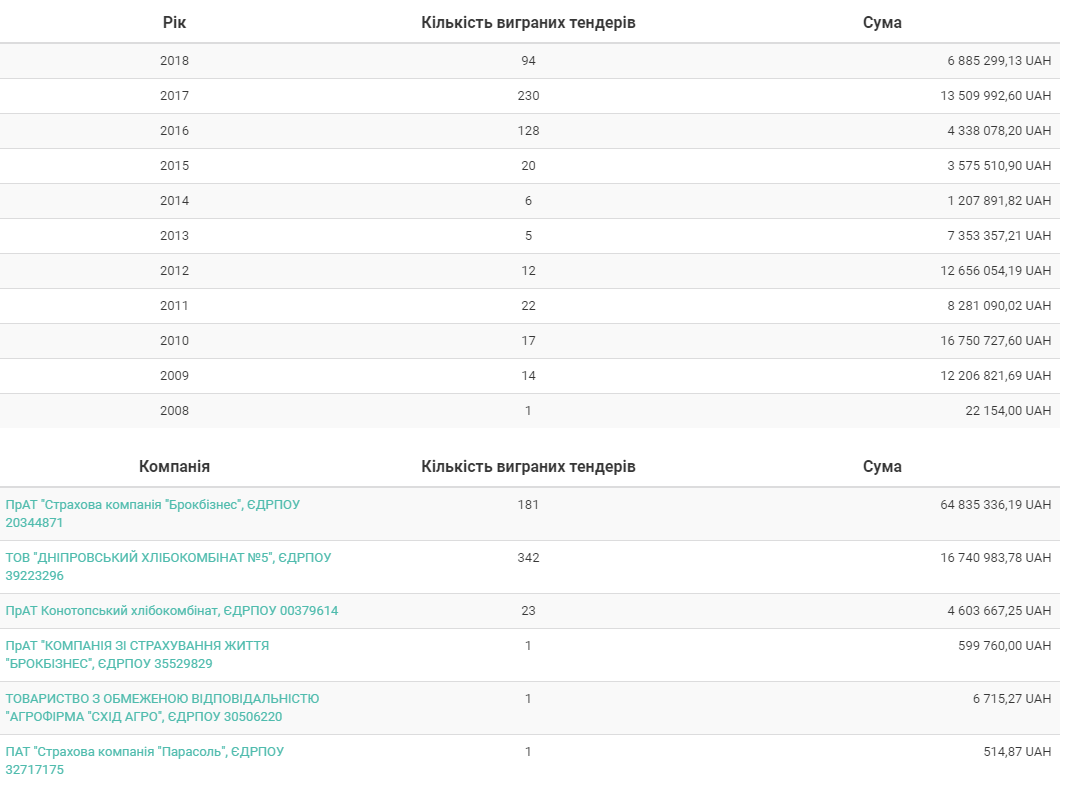 | Рік | Кількість виграних тендерів | Сума |
|---|---|---|
| 2018 | 94 | 6 885 299,13 UAH |
| 2017 | 230 | 13 509 992,60 UAH |
| 2016 | 128 | 4 338 078,20 UAH |
| 2015 | 20 | 3 575 510,90 UAH |
| 2014 | 6 | 1 207 891,82 UAH |
| 2013 | 5 | 7 353 357,21 UAH |
| 2012 | 12 | 12 656 054,19 UAH |
| 2011 | 22 | 8 281 090,02 UAH |
| 2010 | 17 | 16 750 727,60 UAH |
| 2009 | 14 | 12 206 821,69 UAH |
| 2008 | 1 | 22 154,00 UAH |

| Компанія | Кількість виграних тендерів | Сума |
|---|---|---|
| ПрАТ "Страхова компанія "Брокбізнес", ЄДРПОУ 20344871 | 181 | 64 835 336,19 UAH |
| ТОВ "ДНІПРОВСЬКИЙ ХЛІБОКОМБІНАТ №5", ЄДРПОУ 39223296 | 342 | 16 740 983,78 UAH |
| ПрАТ Конотопський хлібокомбінат, ЄДРПОУ 00379614 | 23 | 4 603 667,25 UAH |
| ПрАТ "КОМПАНІЯ ЗІ СТРАХУВАННЯ ЖИТТЯ "БРОКБІЗНЕС", ЄДРПОУ 35529829 | 1 | 599 760,00 UAH |
| ТОВАРИСТВО З ОБМЕЖЕНОЮ ВІДПОВІДАЛЬНІСТЮ "АГРОФІРМА "СХІД АГРО", ЄДРПОУ 30506220 | 1 | 6 715,27 UAH |
| ПАТ "Страхова компанія "Парасоль", ЄДРПОУ 32717175 | 1 | 514,87 UAH |